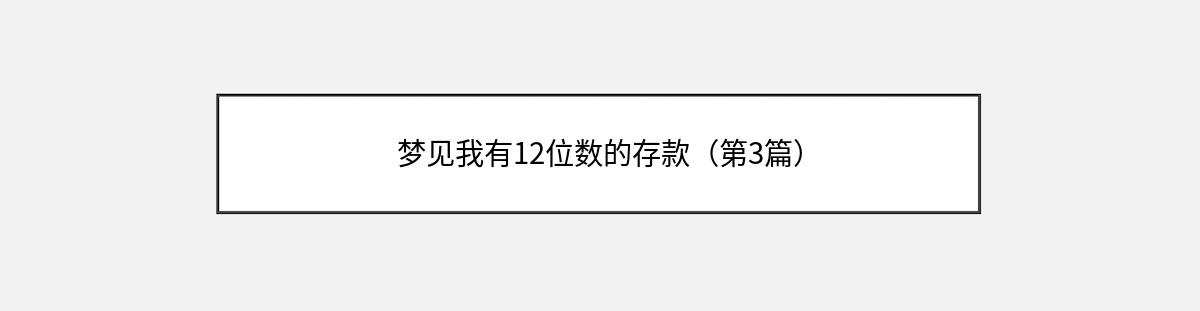 梦见我有12位数的存款（第3篇）